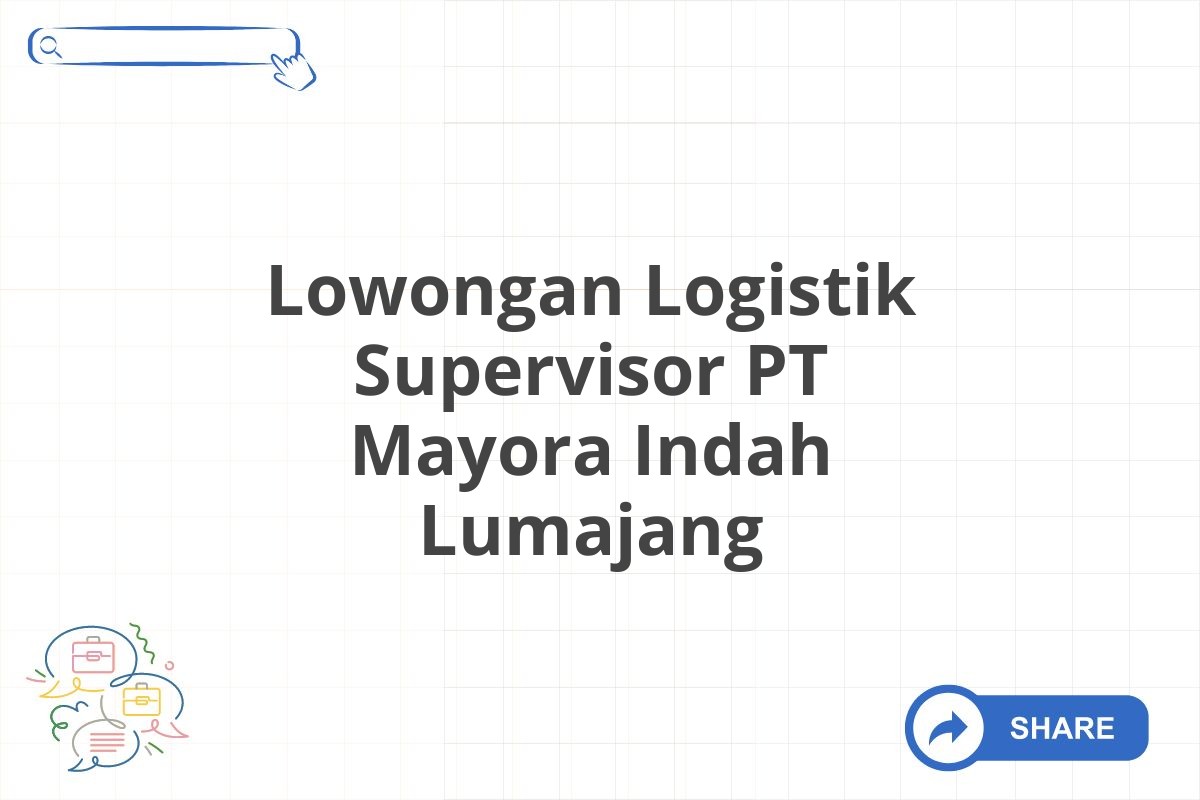 Lowongan Logistik Supervisor PT Mayora Indah Lumajang

SHARE